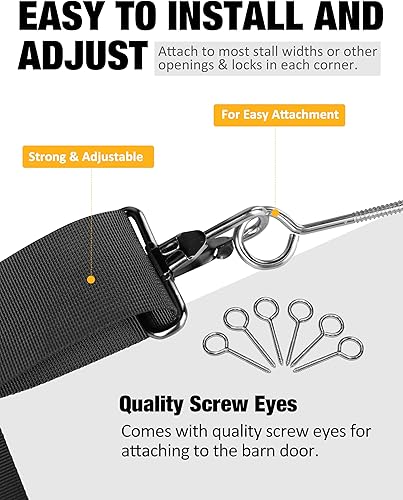 EASY TO INSTALL AND ADJUST

Attach to most stall widths or other openings & locks in each corner.

For Easy Attachment

Strong & Adjustable

Quality Screw Eyes

Comes with quality screw eyes for attaching to the barn door.